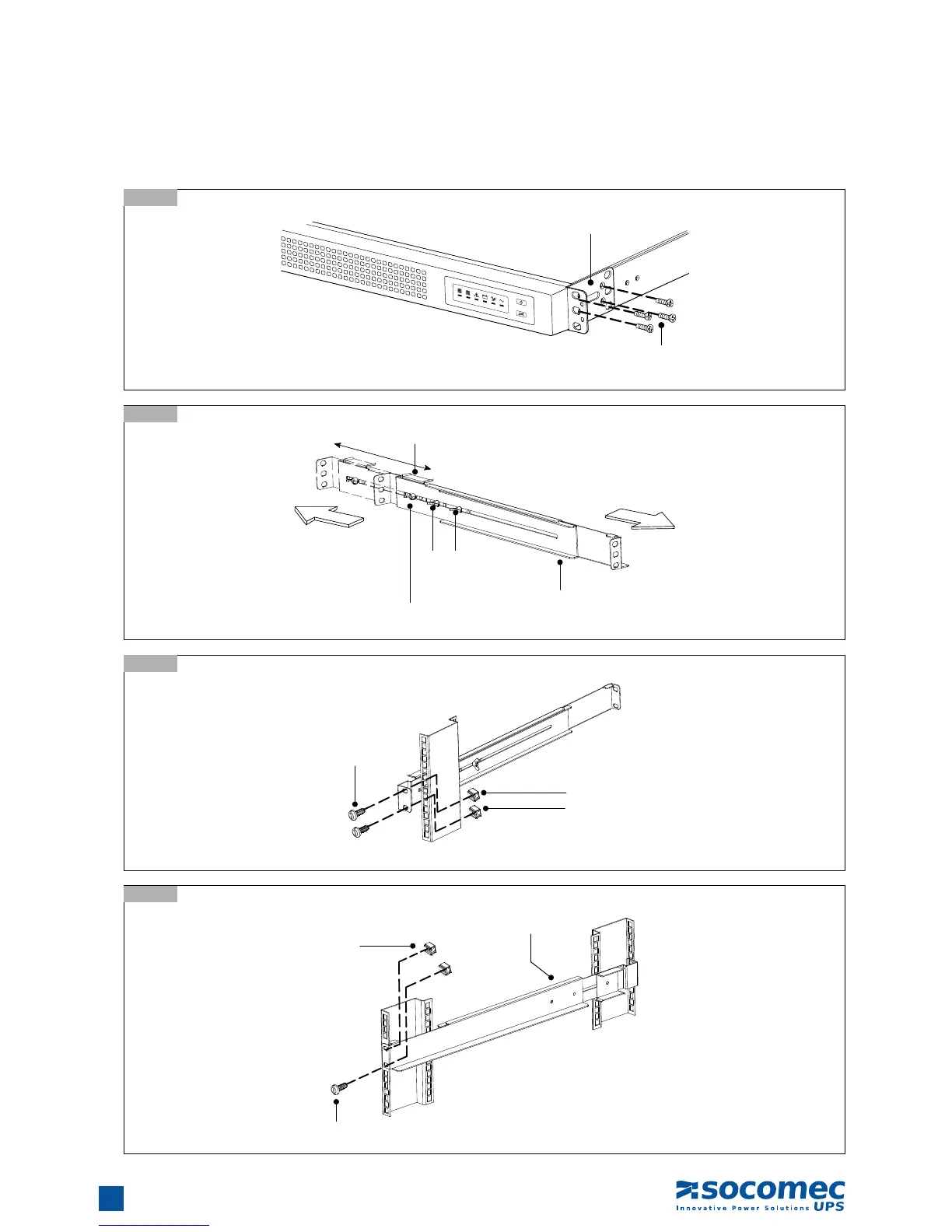 socomec
Innovative Power Solutions UPS